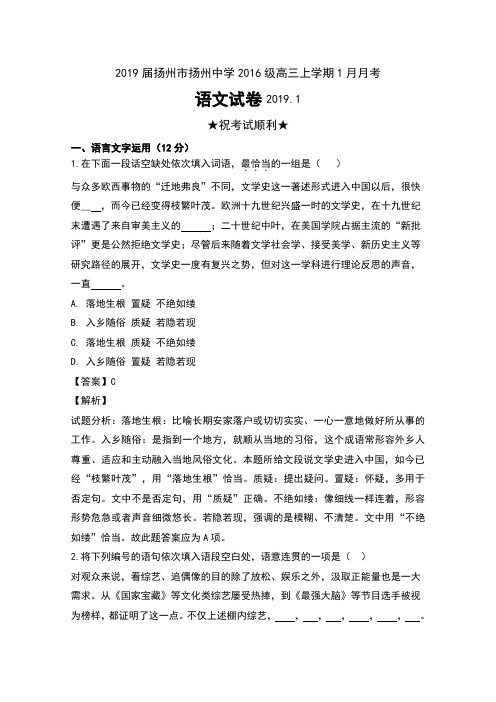 2019 届扬州市扬州中学 2016 级高三上学期 1 月月考

语文试卷 2019.1

★祝考试顺利★

一、语言文字运用（12 分）

1.在下面一段话空缺处依次填入词语，最恰当的一组是（　）

与众多欧西事物的“迁地弗良”不同，文学史这一著述形式进入中国以后，很快便___，而今已经变得枝繁叶茂。欧洲十九世纪兴盛一时的文学史，在十九世纪末遭遇了来自审美主义的______；二十世纪中叶，在美国学院占据主流的“新批评”更是公然拒绝文学史；尽管后来随着文学社会学、接受美学、新历史主义等研究路径的展开，文学史一度有复兴之势，但对这一学科进行理论反思的声音，一直______。

A. 落地生根 置疑 不绝如缕

B. 入乡随俗 质疑 若隐若现

C. 落地生根 质疑 不绝如缕

D. 入乡随俗 置疑 若隐若现

【答案】C

【解析】

试题分析：落地生根：比喻长期安家落户或切切实实、一心一意地做好所从事的工作。入乡随俗：是指到一个地方，就顺从当地的习俗，这个成语常形容外乡人尊重、适应和主动融入当地风俗文化。本题所给文段说文学史进入中国，如今已经“枝繁叶茂”，用“落地生根”恰当。质疑：提出疑问。置疑：怀疑，多用于否定句。文中不是否定句，用“质疑”正确。不绝如缕：像细线一样连着，形容形势危急或者声音细微悠长。若隐若现，强调的是模糊、不清楚。文中用“不绝如缕”恰当。故此题答案应为 A 项。

2.将下列编号的语句依次填入语段空白处，语意连贯的一项是（　）

对观众来说，看综艺、追偶像的目的除了放松、娱乐之外，汲取正能量也是一大需求。从《国家宝藏》等文化类综艺屡受热捧，到《最强大脑》等节目选手被视为榜样，都证明了这一点。不仅上述棚内综艺，____，___，___，____，____，___。